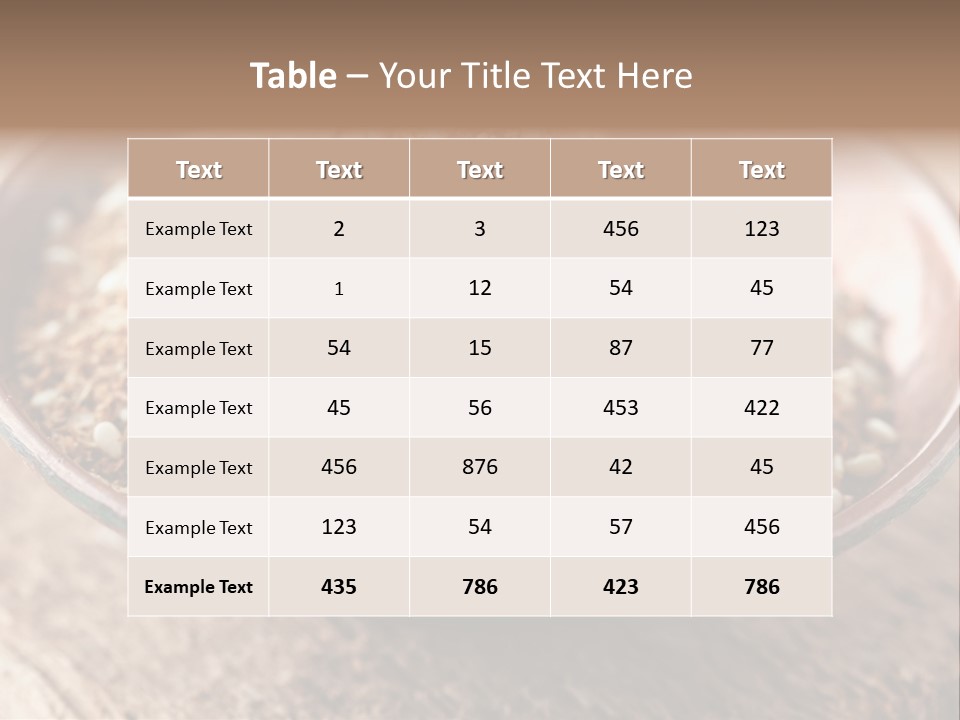 Table – Your Title Text Here

| Text | Text | Text | Text | Text |
|---|---|---|---|---|
| Example Text | 2 | 3 | 456 | 123 |
| Example Text | 1 | 12 | 54 | 45 |
| Example Text | 54 | 15 | 87 | 77 |
| Example Text | 45 | 56 | 453 | 422 |
| Example Text | 456 | 876 | 42 | 45 |
| Example Text | 123 | 54 | 57 | 456 |
| Example Text | 435 | 786 | 423 | 786 |